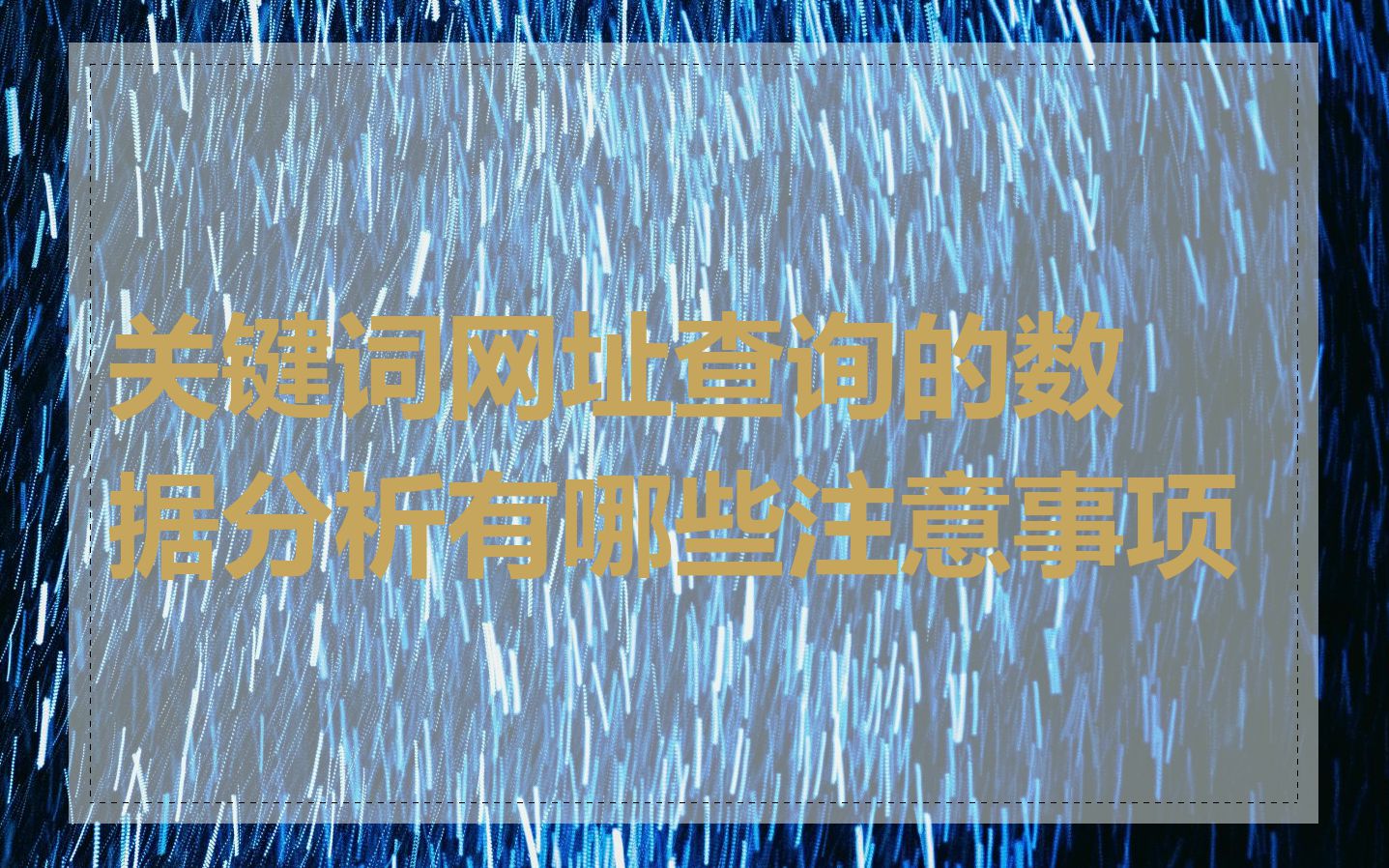 关键词网址查询的数据分析有哪些注意事项